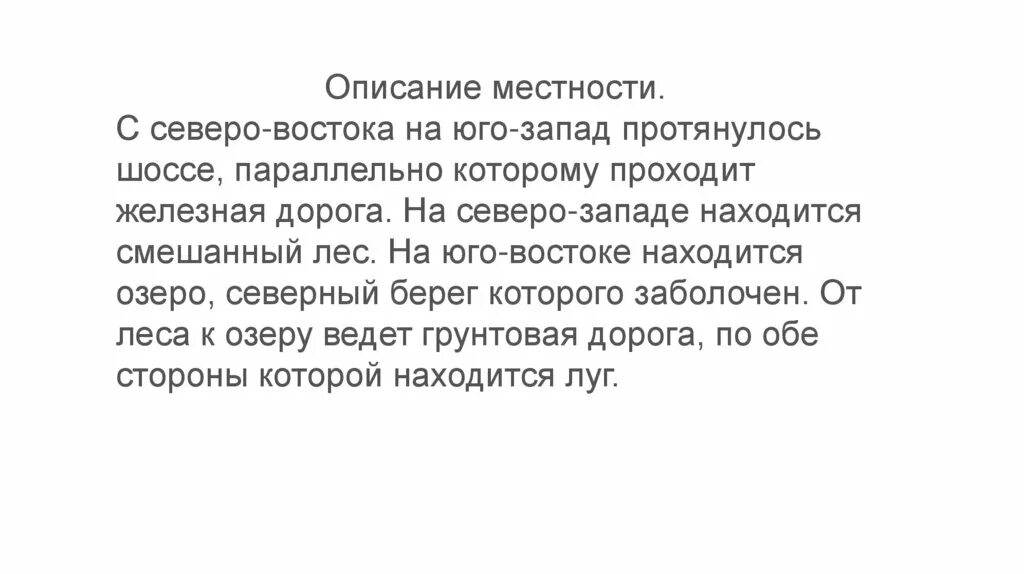 Описание местности.
С северо-востока на юго-запад протянулось шоссе, параллельно которому проходит железная дорога. На северо-западе находится смешанный лес. На юго-востоке находится озеро, северный берег которого заболочен. От леса к озеру ведет грунтовая дорога, по обе стороны которой находится луг.